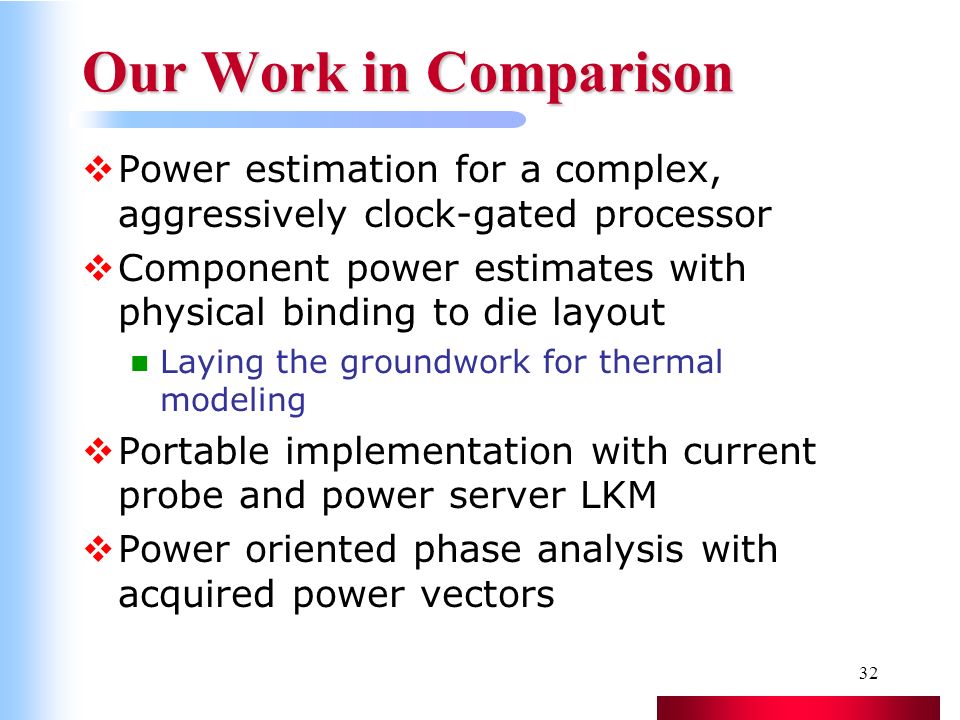 Our Work in Comparison

❖ Power estimation for a complex, aggressively clock-gated processor

❖ Component power estimates with physical binding to die layout

■ Laying the groundwork for thermal modeling

❖ Portable implementation with current probe and power server LKM

❖ Power oriented phase analysis with acquired power vectors

32